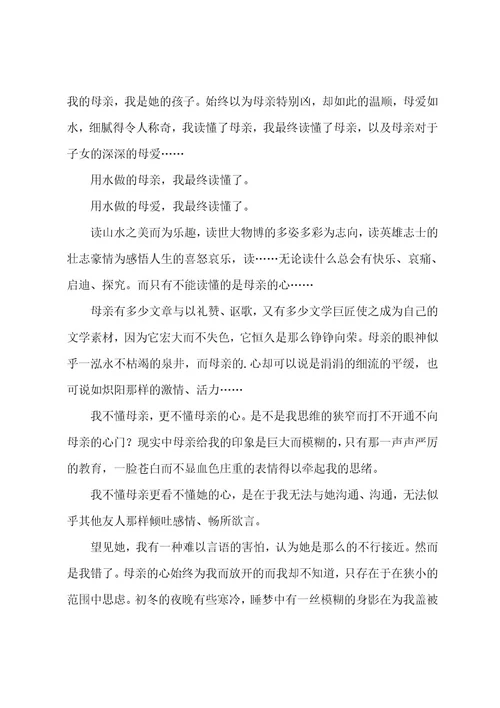 我的母亲，我是她的孩子。始终以为母亲特别凶，却如此的温顺，母爱如水，细腻得令人称奇，我读懂了母亲，我最终读懂了母亲，以及母亲对于子女的深深的母爱……

用水做的母亲，我最终读懂了。

用水做的母爱，我最终读懂了。

读山水之美而为乐趣，读世大物博的多姿多彩为志向，读英雄志士的壮志豪情为感悟人生的喜怒哀乐，读……无论读什么总会有快乐、哀痛、启迪、探究。而只有不能读懂的是母亲的心……

母亲有多少文章与以礼赞、讴歌，又有多少文学巨匠使之成为自己的文学素材，因为它宏大而不失色，它恒久是那么铮铮向荣。母亲的眼神似乎一泓永不枯竭的泉井，而母亲的.心却可以说是涓涓的细流的平缓，也可说如炽阳那样的激情、活力……

我不懂母亲，更不懂母亲的心。是不是我思维的狭窄而打不开通不向母亲的心门？现实中母亲给我的印象是巨大而模糊的，只有那一声声严厉的教育，一脸苍白而不显血色庄重的表情得以牵起我的思绪。

我不懂母亲更看不懂她的心，是在于我无法与她沟通、沟通，无法似乎其他友人那样倾吐感情、畅所欲言。

望见她，我有一种难以言语的害怕，认为她是那么的不行接近。然而是我错了。母亲的心始终为我而放开的而我却不知道，只存在于在狭小的范围中思虑。初冬的夜晚有些寒冷，睡梦中有一丝模糊的身影在为我盖被